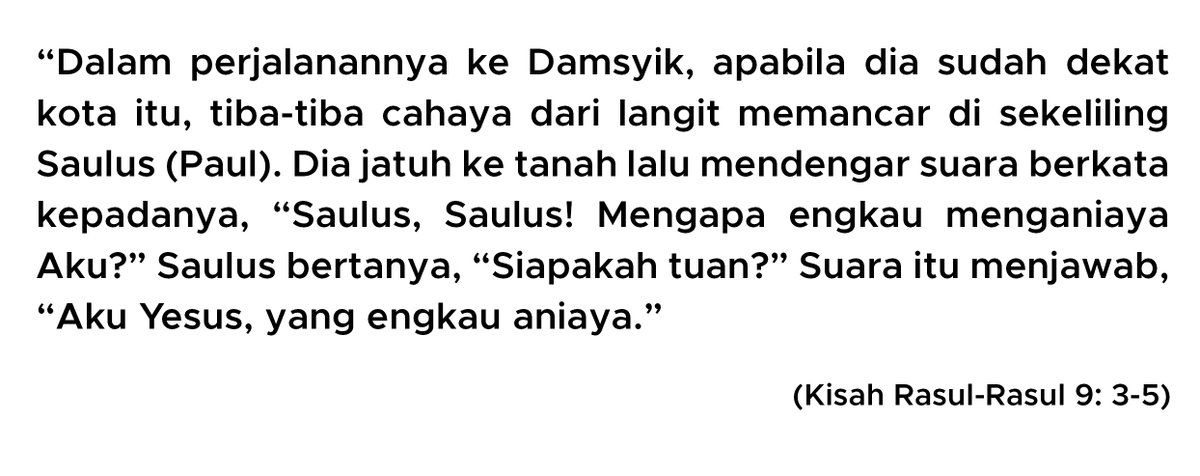 “Dalam perjalanannya ke Damsyik, apabila dia sudah dekat kota itu, tiba-tiba cahaya dari langit memancar di sekeliling Saulus (Paul). Dia jatuh ke tanah lalu mendengar suara berkata kepadanya, “Saulus, Saulus! Mengapa engkau menganiaya Aku?” Saulus bertanya, “Siapakah tuan?” Suara itu menjawab, “Aku Yesus, yang engkau aniaya.”

(Kisah Rasul-Rasul 9: 3-5)